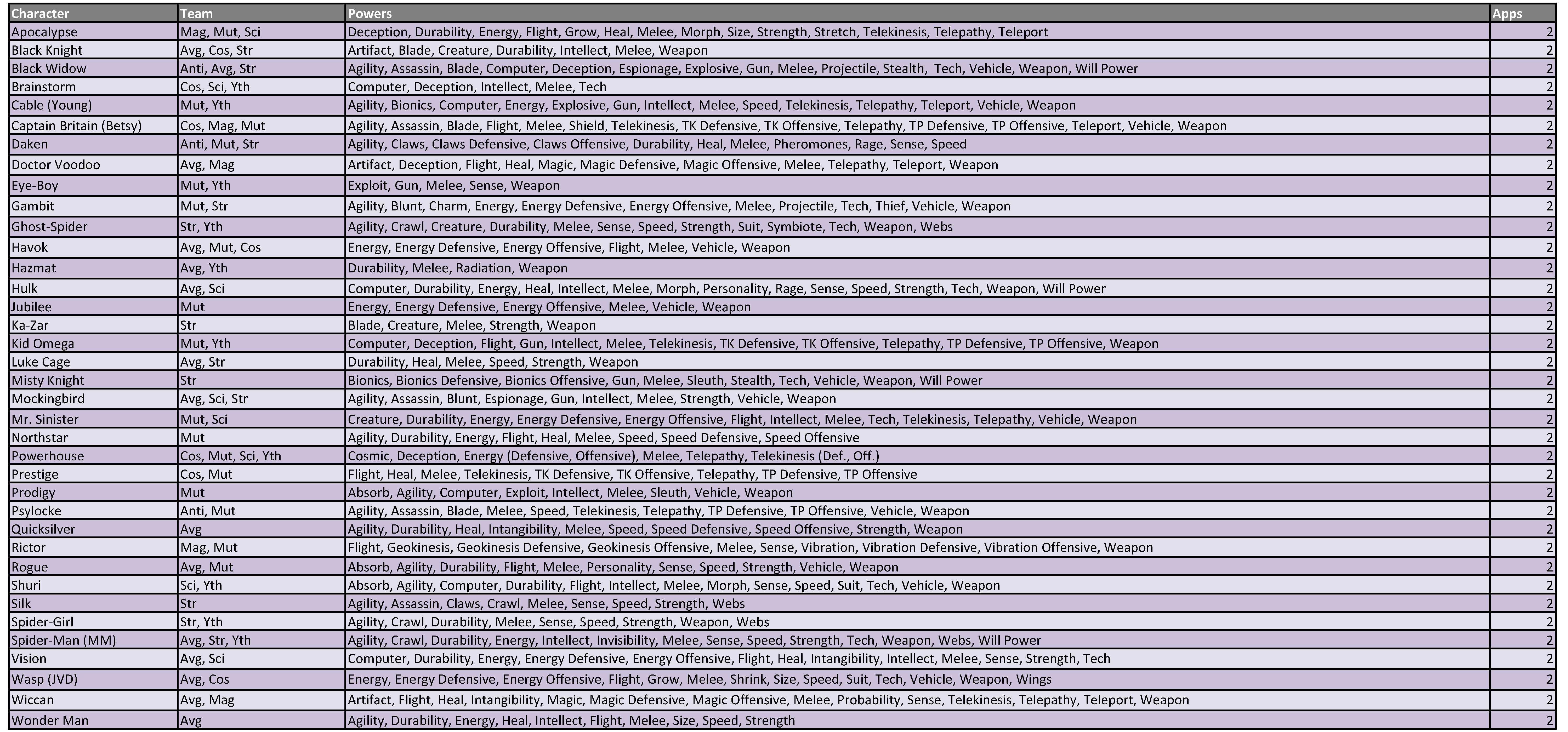 | Character | Team | Powers | Apps |
|---|---|---|---|
| Apocalypse | Mag, Mut, Sci | Deception, Durability, Energy, Flight, Grow, Heal, Melee, Morph, Size, Strength, Stretch, Telekinesis, Telepathy, Teleport | 2 |
| Black Knight | Avg, Cos, Str | Artifact, Blade, Creature, Durability, Intellect, Melee, Weapon | 2 |
| Black Widow | Anti, Avg, Str | Agility, Assassin, Blade, Computer, Deception, Espionage, Explosive, Gun, Melee, Projectile, Stealth, Tech, Vehicle, Weapon, Will Power | 2 |
| Brainstorm | Cos, Sci, Yth | Computer, Deception, Intellect, Melee, Tech | 2 |
| Cable (Young) | Mut, Yth | Agility, Bionics, Computer, Energy, Explosive, Gun, Intellect, Melee, Speed, Telekinesis, Telepathy, Teleport, Vehicle, Weapon | 2 |
| Captain Britain (Betsy) | Cos, Mag, Mut | Agility, Assassin, Blade, Flight, Melee, Shield, Telekinesis, TK Defensive, TK Offensive, Telepathy, TP Defensive, TP Offensive, Teleport, Vehicle, Weapon | 2 |
| Daken | Anti, Mut, Str | Agility, Claws, Claws Defensive, Claws Offensive, Durability, Heal, Melee, Pheromones, Rage, Sense, Speed | 2 |
| Doctor Voodoo | Avg, Mag | Artifact, Deception, Flight, Heal, Magic, Magic Defensive, Magic Offensive, Melee, Telepathy, Teleport, Weapon | 2 |
| Eye-Boy | Mut, Yth | Exploit, Gun, Melee, Sense, Weapon | 2 |
| Gambit | Mut, Str | Agility, Blunt, Charm, Energy, Energy Defensive, Energy Offensive, Melee, Projectile, Tech, Thief, Vehicle, Weapon | 2 |
| Ghost-Spider | Str, Yth | Agility, Crawl, Creature, Durability, Melee, Sense, Speed, Strength, Suit, Symbiote, Tech, Weapon, Webs | 2 |
| Havok | Avg, Mut, Cos | Energy, Energy Defensive, Energy Offensive, Flight, Melee, Vehicle, Weapon | 2 |
| Hazmat | Avg, Yth | Durability, Melee, Radiation, Weapon | 2 |
| Hulk | Avg, Sci | Computer, Durability, Energy, Heal, Intellect, Melee, Morph, Personality, Rage, Sense, Speed, Strength, Tech, Weapon, Will Power | 2 |
| Jubilee | Mut | Energy, Energy Defensive, Energy Offensive, Melee, Vehicle, Weapon | 2 |
| Ka-Zar | Str | Blade, Creature, Melee, Strength, Weapon | 2 |
| Kid Omega | Mut, Yth | Computer, Deception, Flight, Gun, Intellect, Melee, Telekinesis, TK Defensive, TK Offensive, Telepathy, TP Defensive, TP Offensive, Weapon | 2 |
| Luke Cage | Avg, Str | Durability, Heal, Melee, Speed, Strength, Weapon | 2 |
| Misty Knight | Str | Bionics, Bionics Defensive, Bionics Offensive, Gun, Melee, Sleuth, Stealth, Tech, Vehicle, Weapon, Will Power | 2 |
| Mockingbird | Avg, Sci, Str | Agility, Assassin, Blunt, Espionage, Gun, Intellect, Melee, Strength, Vehicle, Weapon | 2 |
| Mr. Sinister | Mut, Sci | Creature, Durability, Energy, Energy Defensive, Energy Offensive, Flight, Intellect, Melee, Tech, Telekinesis, Telepathy, Vehicle, Weapon | 2 |
| Northstar | Mut | Agility, Durability, Energy, Flight, Heal, Melee, Speed, Speed Defensive, Speed Offensive | 2 |
| Powerhouse | Cos, Mut, Sci, Yth | Cosmic, Deception, Energy (Defensive, Offensive), Melee, Telepathy, Telekinesis (Def., Off.) | 2 |
| Prestige | Cos, Mut | Flight, Heal, Melee, Telekinesis, TK Defensive, TK Offensive, Telepathy, TP Defensive, TP Offensive | 2 |
| Prodigy | Mut | Absorb, Agility, Computer, Exploit, Intellect, Melee, Sleuth, Vehicle, Weapon | 2 |
| Psylocke | Anti, Mut | Agility, Assassin, Blade, Melee, Speed, Telekinesis, Telepathy, TP Defensive, TP Offensive, Vehicle, Weapon | 2 |
| Quicksilver | Avg | Agility, Durability, Heal, Intangibility, Melee, Speed, Speed Defensive, Speed Offensive, Strength, Weapon | 2 |
| Rictor | Mag, Mut | Flight, Geokinesis, Geokinesis Defensive, Geokinesis Offensive, Melee, Sense, Vibration, Vibration Defensive, Vibration Offensive, Weapon | 2 |
| Rogue | Avg, Mut | Absorb, Agility, Durability, Flight, Melee, Personality, Sense, Speed, Strength, Vehicle, Weapon | 2 |
| Shuri | Sci, Yth | Absorb, Agility, Computer, Durability, Flight, Intellect, Melee, Morph, Sense, Speed, Suit, Tech, Vehicle, Weapon | 2 |
| Silk | Str | Agility, Assassin, Claws, Crawl, Melee, Sense, Speed, Strength, Webs | 2 |
| Spider-Girl | Str, Yth | Agility, Crawl, Durability, Melee, Sense, Speed, Strength, Weapon, Webs | 2 |
| Spider-Man (MM) | Avg, Str, Yth | Agility, Crawl, Durability, Energy, Intellect, Invisibility, Melee, Sense, Speed, Strength, Tech, Weapon, Webs, Will Power | 2 |
| Vision | Avg, Sci | Computer, Durability, Energy, Energy Defensive, Energy Offensive, Flight, Heal, Intangibility, Intellect, Melee, Sense, Strength, Tech | 2 |
| Wasp (JVD) | Avg, Cos | Energy, Energy Defensive, Energy Offensive, Flight, Grow, Melee, Shrink, Size, Speed, Suit, Tech, Vehicle, Weapon, Wings | 2 |
| Wiccan | Avg, Mag | Artifact, Flight, Heal, Intangibility, Magic, Magic Defensive, Magic Offensive, Melee, Probability, Sense, Telekinesis, Telepathy, Teleport, Weapon | 2 |
| Wonder Man | Avg | Agility, Durability, Energy, Heal, Intellect, Flight, Melee, Size, Speed, Strength | 2 |